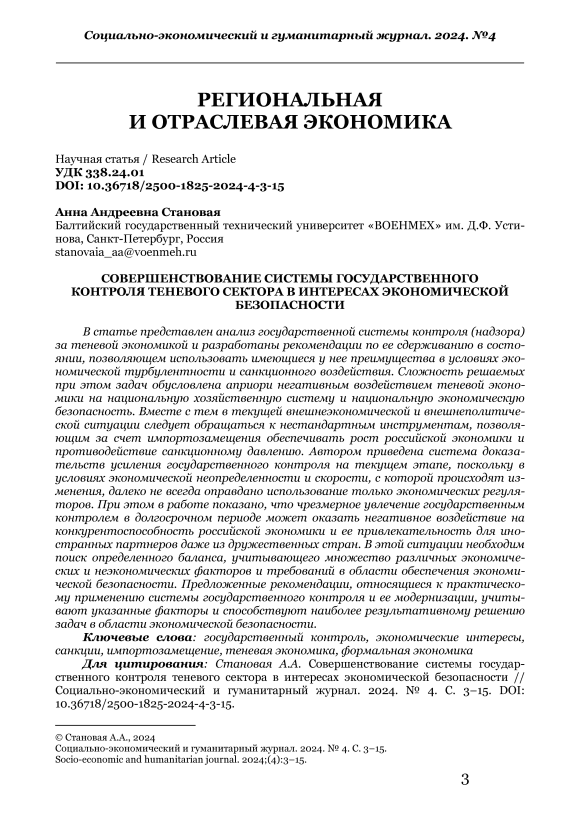 Социально-экономический и гуманитарный журнал. 2024. №4

РЕГИОНАЛЬНАЯ
И ОТРАСЛЕВАЯ ЭКОНОМИКА

Научная статья / Research Article
УДК 338.24.01
DOI: 10.36718/2500-1825-2024-4-3-15

Анна Андреевна Становая
Балтийский государственный технический университет «ВОЕНМЕХ» им. Д.Ф. Устинова, Санкт-Петербург, Россия
stanovaia_aa@voenmeh.ru

СОВЕРШЕНСТВОВАНИЕ СИСТЕМЫ ГОСУДАРСТВЕННОГО КОНТРОЛЯ ТЕНЕВОГО СЕКТОРА В ИНТЕРЕСАХ ЭКОНОМИЧЕСКОЙ БЕЗОПАСНОСТИ

В статье представлен анализ государственной системы контроля (надзора) за теневой экономикой и разработаны рекомендации по ее сдерживанию в состоянии, позволяющем использовать имеющиеся у нее преимущества в условиях экономической турбулентности и санкционного воздействия. Сложность решаемых при этом задач обусловлена априори негативным воздействием теневой экономики на национальную хозяйственную систему и национальную экономическую безопасность. Вместе с тем в текущей внешнеэкономической и внешнеполитической ситуации следует обращаться к нестандартным инструментам, позволяющим за счет импортозамещения обеспечивать рост российской экономики и противодействие санкционному давлению. Автором приведена система доказательств усиления государственного контроля на текущем этапе, поскольку в условиях экономической неопределенности и скорости, с которой происходят изменения, далеко не всегда оправдано использование только экономических регуляторов. При этом в работе показано, что чрезмерное увлечение государственным контролем в долгосрочном периоде может оказать негативное воздействие на конкурентоспособность российской экономики и ее привлекательность для иностранных партнеров даже из дружественных стран. В этой ситуации необходим поиск определенного баланса, учитывающего множество различных экономических и неэкономических факторов и требований в области обеспечения экономической безопасности. Предложенные рекомендации, относящиеся к практическому применению системы государственного контроля и ее модернизации, учитывают указанные факторы и способствуют наиболее результативному решению задач в области экономической безопасности.

Ключевые слова: государственный контроль, экономические интересы, санкции, импортозамещение, теневая экономика, формальная экономика

Для цитирования: Становая А.А. Совершенствование системы государственного контроля теневого сектора в интересах экономической безопасности // Социально-экономический и гуманитарный журнал. 2024. № 4. С. 3–15. DOI: 10.36718/2500-1825-2024-4-3-15.

© Становая А.А., 2024
Социально-экономический и гуманитарный журнал. 2024. № 4. С. 3–15.
Socio-economic and humanitarian journal. 2024;(4):3–15.

3